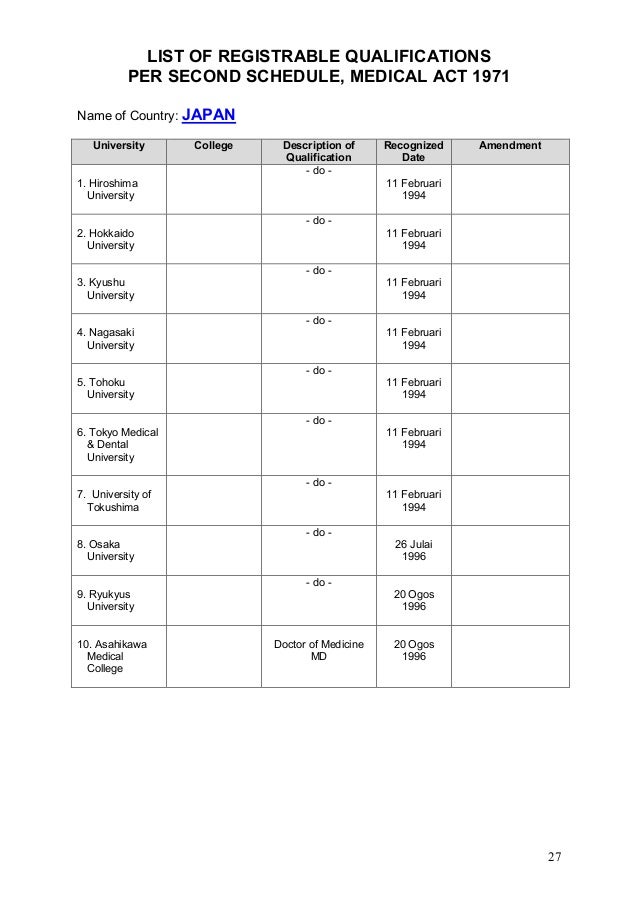 LIST OF REGISTRABLE QUALIFICATIONS
PER SECOND SCHEDULE, MEDICAL ACT 1971

Name of Country: JAPAN

| University | College | Description of Qualification | Recognized Date | Amendment |
|---|---|---|---|---|
| 1. Hiroshima University | | - do - | 11 Februari 1994 | |
| 2. Hokkaido University | | - do - | 11 Februari 1994 | |
| 3. Kyushu University | | - do - | 11 Februari 1994 | |
| 4. Nagasaki University | | - do - | 11 Februari 1994 | |
| 5. Tohoku University | | - do - | 11 Februari 1994 | |
| 6. Tokyo Medical & Dental University | | - do - | 11 Februari 1994 | |
| 7. University of Tokushima | | - do - | 11 Februari 1994 | |
| 8. Osaka University | | - do - | 26 Julai 1996 | |
| 9. Ryukyus University | | - do - | 20 Ogos 1996 | |
| 10. Asahikawa Medical College | | Doctor of Medicine MD | 20 Ogos 1996 | |

27